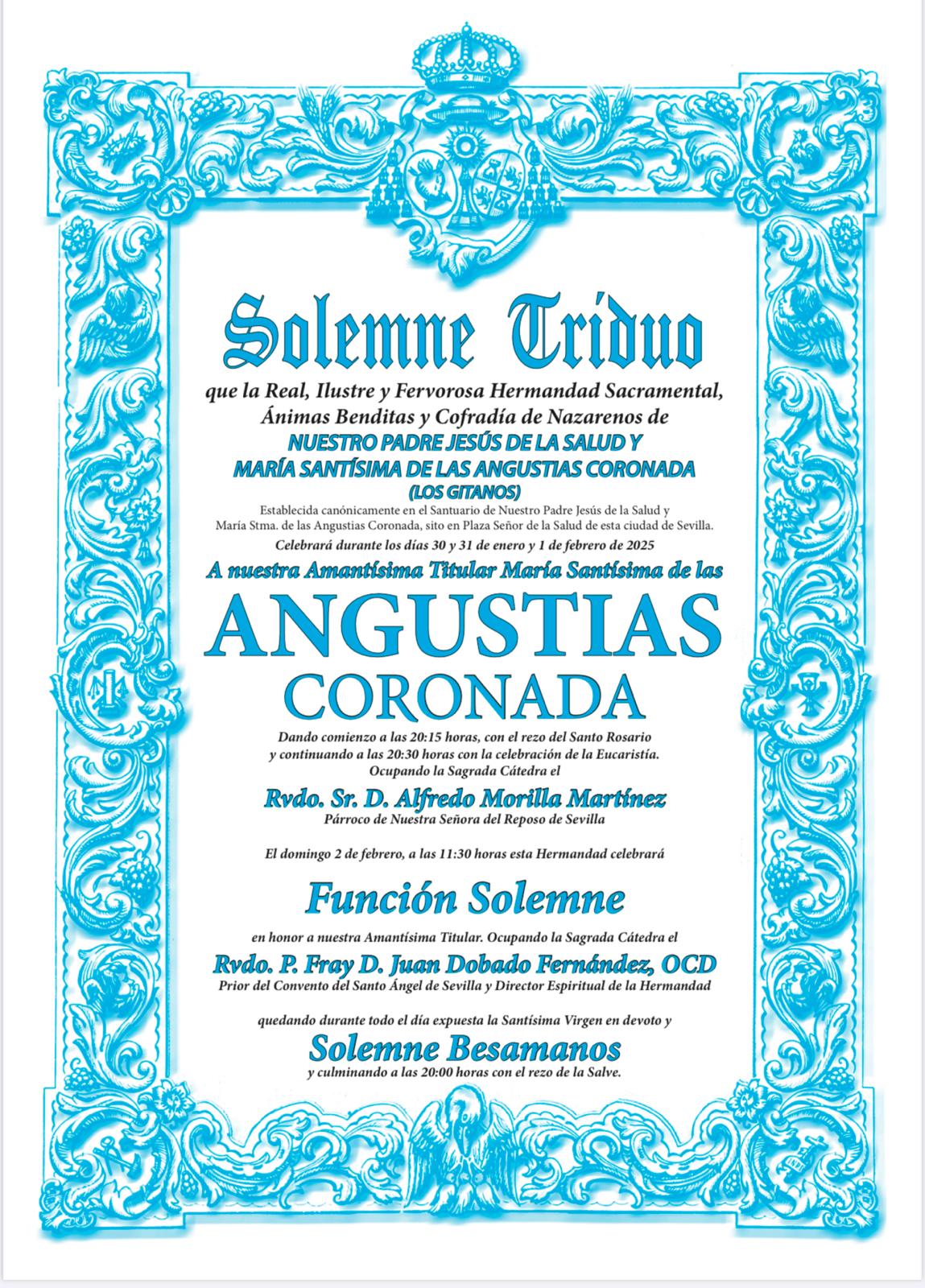 Solemne Triduo

que la Real, Ilustre y Fervorosa Hermandad Sacramental, Ánimas Benditas y Cofradía de Nazarenos de
NUESTRO PADRE JESÚS DE LA SALUD Y
MARÍA SANTÍSIMA DE LAS ANGUSTIAS CORONADA
(LOS GITANOS)

Establecida canónicamente en el Santuario de Nuestro Padre Jesús de la Salud y María Stma. de las Angustias Coronada, sito en Plaza Señor de la Salud de esta ciudad de Sevilla.

Celebrará durante los días 30 y 31 de enero y 1 de febrero de 2025

A nuestra Amantísima Titular María Santísima de las

ANGUSTIAS
CORONADA

Dando comienzo a las 20:15 horas, con el rezo del Santo Rosario y continuando a las 20:30 horas con la celebración de la Eucaristía. Ocupando la Sagrada Cátedra el

Rvdo. Sr. D. Alfredo Morilla Martínez
Párroco de Nuestra Señora del Reposo de Sevilla

El domingo 2 de febrero, a las 11:30 horas esta Hermandad celebrará

Función Solemne

en honor a nuestra Amantísima Titular. Ocupando la Sagrada Cátedra el

Rvdo. P. Fray D. Juan Dobado Fernández, OCD
Prior del Convento del Santo Ángel de Sevilla y Director Espiritual de la Hermandad

quedando durante todo el día expuesta la Santísima Virgen en devoto y

Solemne Besamanos

y culminando a las 20:00 horas con el rezo de la Salve.